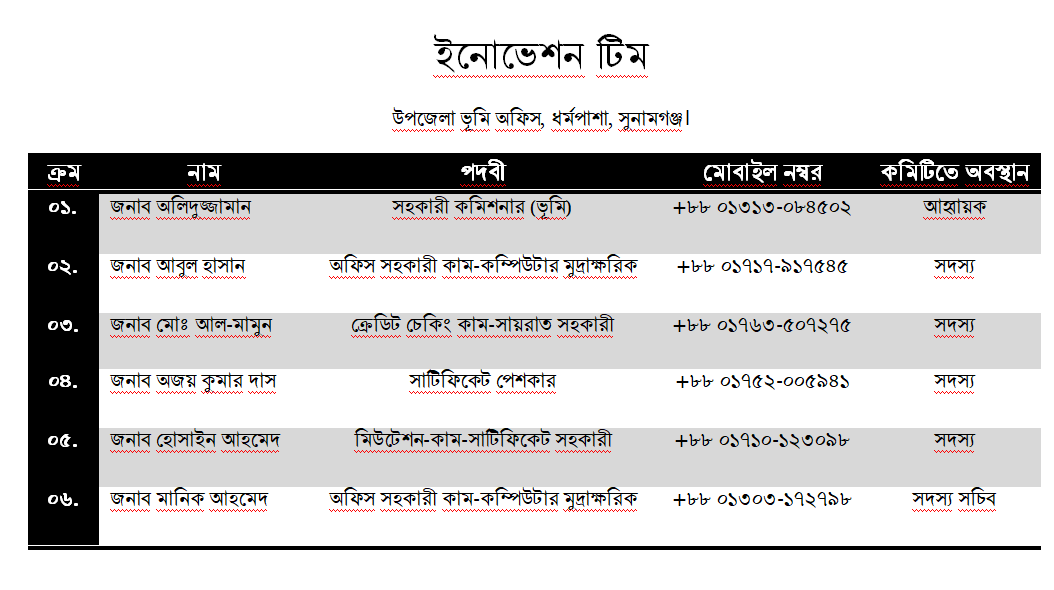 ইনোভেশন টিম

উপজেলা ভূমি অফিস, ধর্মপাশা, সুনামগঞ্জ।

| ক্রম | নাম | পদবী | মোবাইল নম্বর | কমিটিতে অবস্থান |
|---|---|---|---|---|
| ০১. | জনাব অলিদুজ্জামান | সহকারী কমিশনার (ভূমি) | +৮৮ ০১৩১৩-০৮৪৫০২ | আহ্বায়ক |
| ০২. | জনাব আবুল হাসান | অফিস সহকারী কাম-কম্পিউটার মুদ্রাক্ষরিক | +৮৮ ০১৭১৭-৯১৭৫৪৫ | সদস্য |
| ০৩. | জনাব মোঃ আল-মামুন | ক্রেডিট চেকিং কাম-সায়রাত সহকারী | +৮৮ ০১৭৬৩-৫০৭২৭৫ | সদস্য |
| ০৪. | জনাব অজয় কুমার দাস | সার্টিফিকেট পেশকার | +৮৮ ০১৭৫২-০০৫৯৪১ | সদস্য |
| ০৫. | জনাব হোসাইন আহমেদ | মিউটেশন-কাম-সার্টিফিকেট সহকারী | +৮৮ ০১৭১০-১২৩০৯৮ | সদস্য |
| ০৬. | জনাব মানিক আহমেদ | অফিস সহকারী কাম-কম্পিউটার মুদ্রাক্ষরিক | +৮৮ ০১৩০৩-১৭২৭৯৮ | সদস্য সচিব |